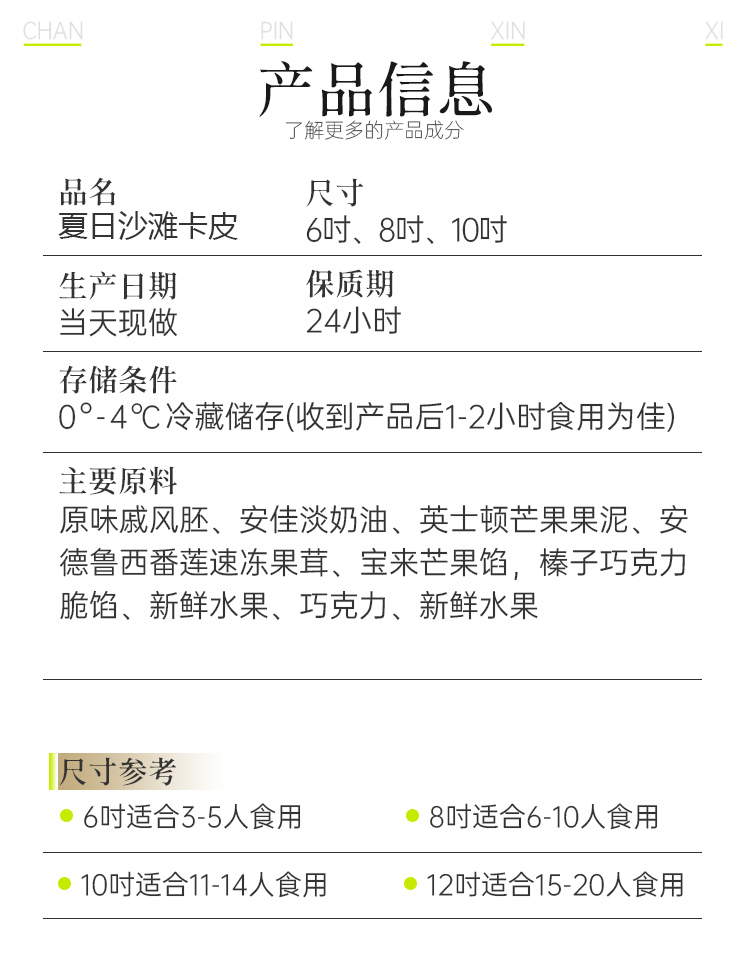 CHAN PIN XIN XI

产品信息

了解更多的产品成分

品名
夏日沙滩卡皮

尺寸
6吋、8吋、10吋

生产日期
当天现做

保质期
24小时

存储条件
0°-4℃冷藏储存(收到产品后1-2小时食用为佳)

主要原料
原味戚风胚、安佳淡奶油、英士顿芒果果泥、安德鲁西番莲速冻果茸、宝来芒果馅，榛子巧克力脆馅、新鲜水果、巧克力、新鲜水果

尺寸参考

• 6吋适合3-5人食用
• 8吋适合6-10人食用
• 10吋适合11-14人食用
• 12吋适合15-20人食用